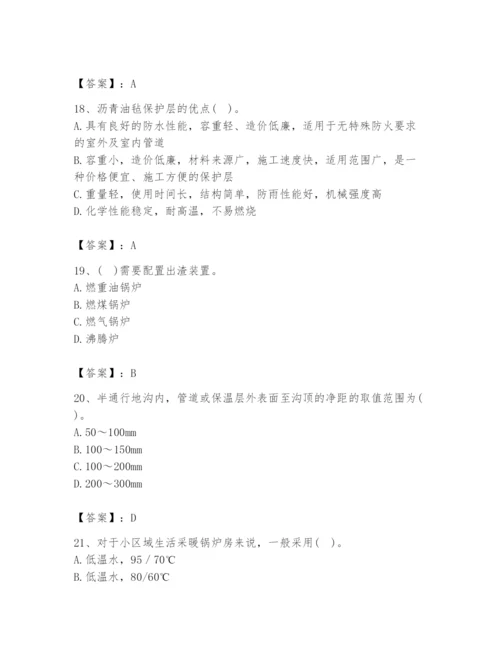 【答案】：A

18、沥青油毡保护层的优点（ ）。
A.具有良好的防水性能，容重轻、造价低廉，适用于无特殊防火要求的室外及室内管道
B.容重小，造价低廉，材料来源广，施工速度快，适用范围广，是一种价格便宜、施工方便的保护层
C.重量轻，使用时间长，结构简单，防雨性能好，机械强度高
D.化学性能稳定，耐高温，不易燃烧

【答案】：A

19、（ ）需要配置出渣装置。
A.燃重油锅炉
B.燃煤锅炉
C.燃气锅炉
D.沸腾炉

【答案】：B

20、半通行地沟内，管道或保温层外表面至沟顶的净距的取值范围为（ ）。
A.50～100mm
B.100～150mm
C.100～200mm
D.200～300mm

【答案】：D

21、对于小区域生活采暖锅炉房来说，一般采用（ ）。
A.低温水，95／70℃
B.低温水，80/60℃